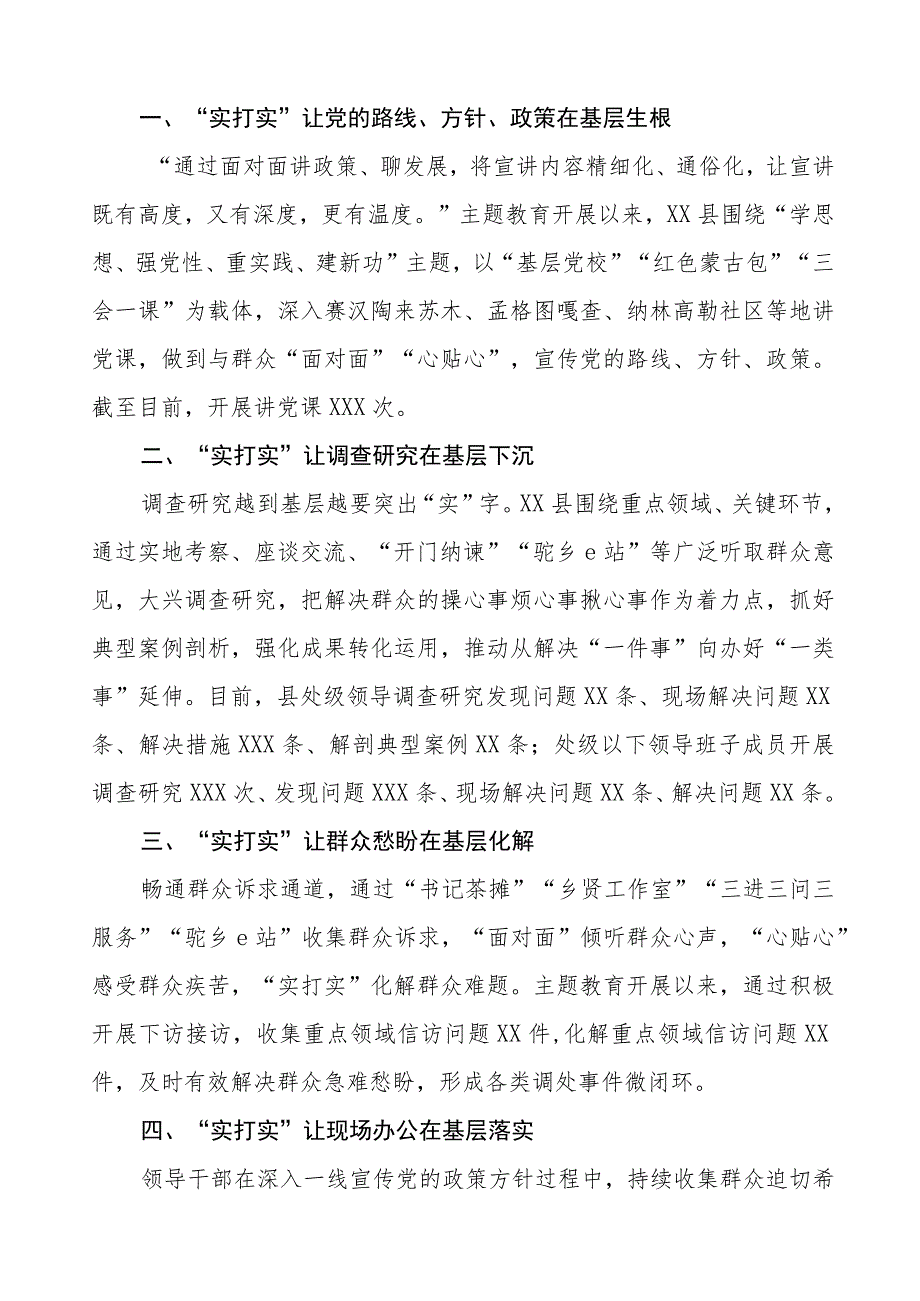 一、“实打实”让党的路线、方针、政策在基层生根

“通过面对面讲政策、聊发展，将宣讲内容精细化、通俗化，让宣讲既有高度，又有深度，更有温度。”主题教育开展以来，XX县围绕“学思想、强党性、重实践、建新功”主题，以“基层党校”“红色蒙古包”“三会一课”为载体，深入赛汉陶来苏木、孟格图嘎查、纳林高勒社区等地讲党课，做到与群众“面对面”“心贴心”，宣传党的路线、方针、政策。截至目前，开展讲党课XXX次。

二、“实打实”让调查研究在基层下沉

调查研究越到基层越要突出“实”字。XX县围绕重点领域、关键环节，通过实地考察、座谈交流、“开门纳谏”“驼乡e站”等广泛听取群众意见，大兴调查研究，把解决群众的操心事烦心事揪心事作为着力点，抓好典型案例剖析，强化成果转化运用，推动从解决“一件事”向办好“一类事”延伸。目前，县处级领导调查研究发现问题XX条、现场解决问题XX条、解决措施XXX条、解剖典型案例XX条；处级以下领导班子成员开展调查研究XXX次、发现问题XXX条、现场解决问题XX条、解决问题XX条。

三、“实打实”让群众愁盼在基层化解

畅通群众诉求通道，通过“书记茶摊”“乡贤工作室”“三进三问三服务”“驼乡e站”收集群众诉求，“面对面”倾听群众心声，“心贴心”感受群众疾苦，“实打实”化解群众难题。主题教育开展以来，通过积极开展下访接访，收集重点领域信访问题XX件,化解重点领域信访问题XX件，及时有效解决群众急难愁盼，形成各类调处事件微闭环。

四、“实打实”让现场办公在基层落实

领导干部在深入一线宣传党的政策方针过程中，持续收集群众迫切希